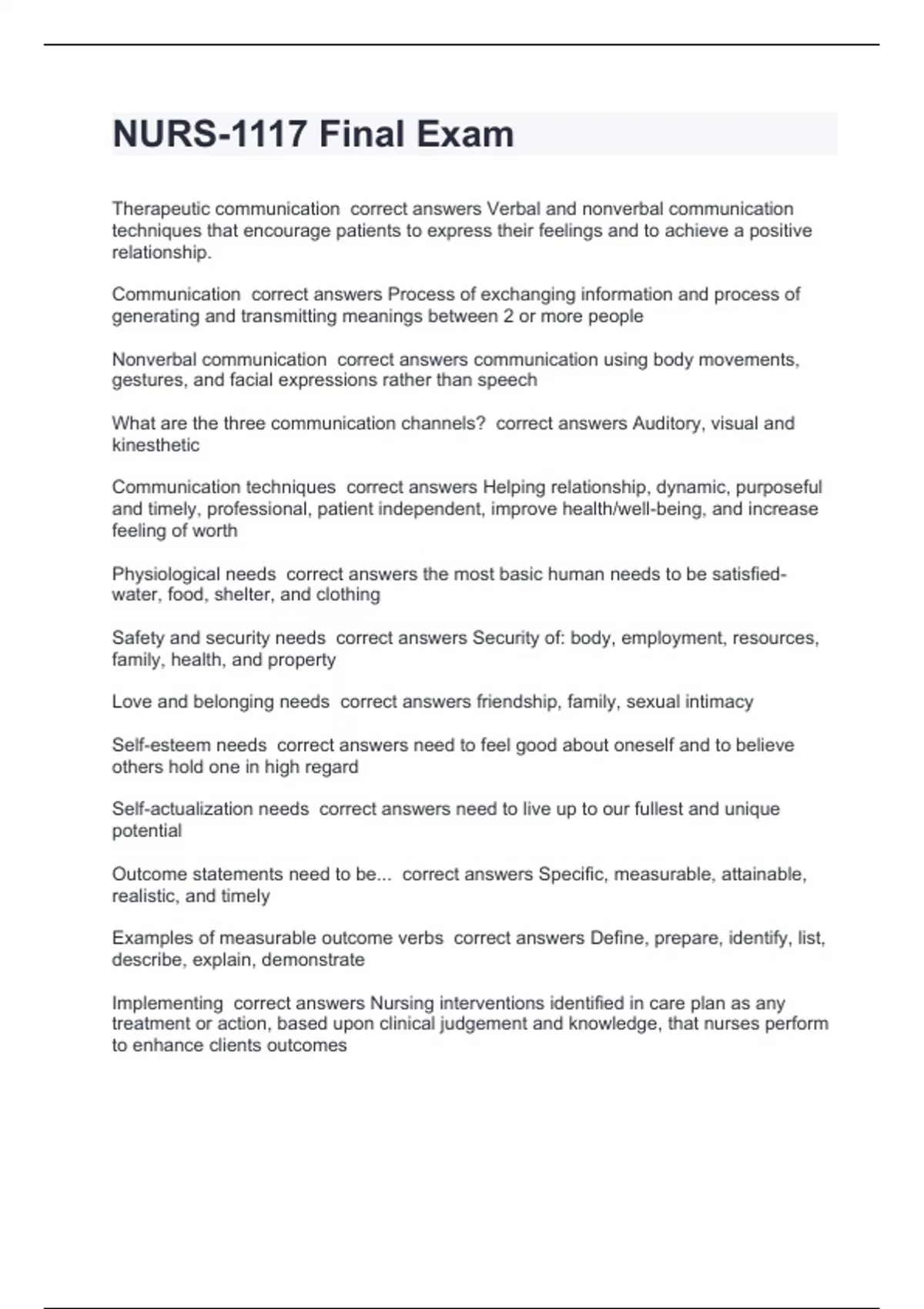 NURS-1117 Final Exam

Therapeutic communication correct answers Verbal and nonverbal communication techniques that encourage patients to express their feelings and to achieve a positive relationship.

Communication correct answers Process of exchanging information and process of generating and transmitting meanings between 2 or more people

Nonverbal communication correct answers communication using body movements, gestures, and facial expressions rather than speech

What are the three communication channels? correct answers Auditory, visual and kinesthetic

Communication techniques correct answers Helping relationship, dynamic, purposeful and timely, professional, patient independent, improve health/well-being, and increase feeling of worth

Physiological needs correct answers the most basic human needs to be satisfied- water, food, shelter, and clothing

Safety and security needs correct answers Security of: body, employment, resources, family, health, and property

Love and belonging needs correct answers friendship, family, sexual intimacy

Self-esteem needs correct answers need to feel good about oneself and to believe others hold one in high regard

Self-actualization needs correct answers need to live up to our fullest and unique potential

Outcome statements need to be... correct answers Specific, measurable, attainable, realistic, and timely

Examples of measurable outcome verbs correct answers Define, prepare, identify, list, describe, explain, demonstrate

Implementing correct answers Nursing interventions identified in care plan as any treatment or action, based upon clinical judgement and knowledge, that nurses perform to enhance clients outcomes